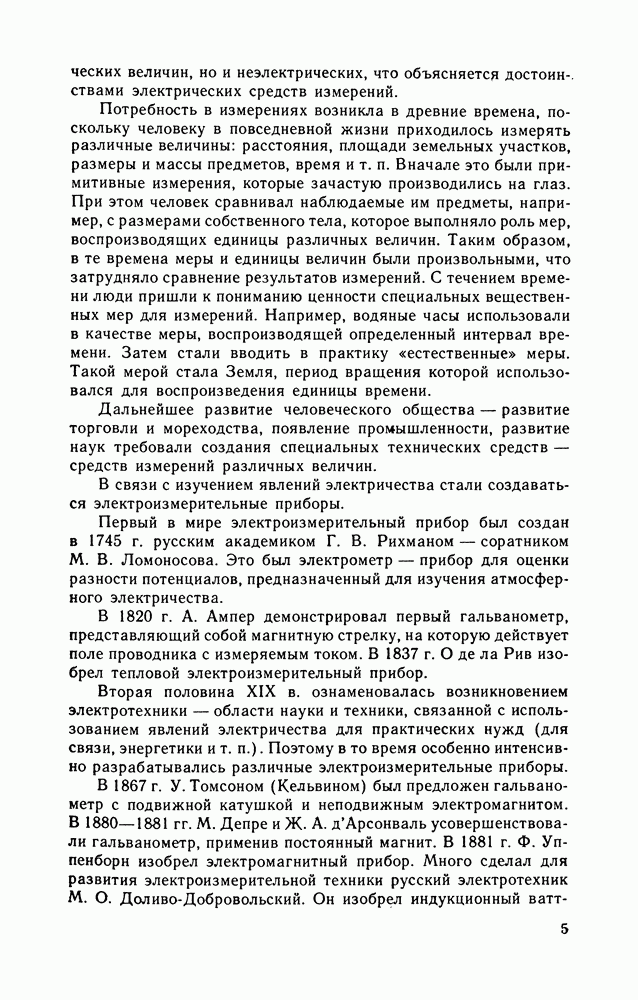 ческих величин, но и неэлектрических, что объясняется достоинствами электрических средств измерений.

Потребность в измерениях возникла в древние времена, поскольку человеку в повседневной жизни приходилось измерять различные величины: расстояния, площади земельных участков, размеры и массы предметов, время и т. п. Вначале это были примитивные измерения, которые зачастую производились на глаз. При этом человек сравнивал наблюдаемые им предметы, например, с размерами собственного тела, которое выполняло роль мер, воспроизводящих единицы различных величин. Таким образом, в те времена меры и единицы величин были произвольными, что затрудняло сравнение результатов измерений. С течением времени люди пришли к пониманию ценности специальных вещественных мер для измерений. Например, водяные часы использовали в качестве меры, воспроизводящей определенный интервал времени. Затем стали вводить в практику «естественные» меры. Такой мерой стала Земля, период вращения которой использовался для воспроизведения единицы времени.

Дальнейшее развитие человеческого общества — развитие торговли и мореходства, появление промышленности, развитие наук требовали создания специальных технических средств — средств измерений различных величин.

В связи с изучением явлений электричества стали создаваться электроизмерительные приборы.

Первый в мире электроизмерительный прибор был создан в 1745 г. русским академиком Г. В. Рихманом — соратником М. В. Ломоносова. Это был электрометр — прибор для оценки разности потенциалов, предназначенный для изучения атмосферного электричества.

В 1820 г. А. Ампер демонстрировал первый гальванометр, представляющий собой магнитную стрелку, на которую действует поле проводника с измеряемым током. В 1837 г. О де ла Рив изобрел тепловой электроизмерительный прибор.

Вторая половина XIX в. ознаменовалась возникновением электротехники — области науки и техники, связанной с использованием явлений электричества для практических нужд (для связи, энергетики и т. п.). Поэтому в то время особенно интенсивно разрабатывались различные электроизмерительные приборы.

В 1867 г. У. Томсоном (Кельвином) был предложен гальванометр с подвижной катушкой и неподвижным электромагнитом. В 1880—1881 гг. М. Депре и Ж. А. д'Арсонваль усовершенствовали гальванометр, применив постоянный магнит. В 1881 г. Ф. Уппенборн изобрел электромагнитный прибор. Много сделал для развития электроизмерительной техники русский электротехник М. О. Доливо-Добровольский. Он изобрел индукционный ватт-

5